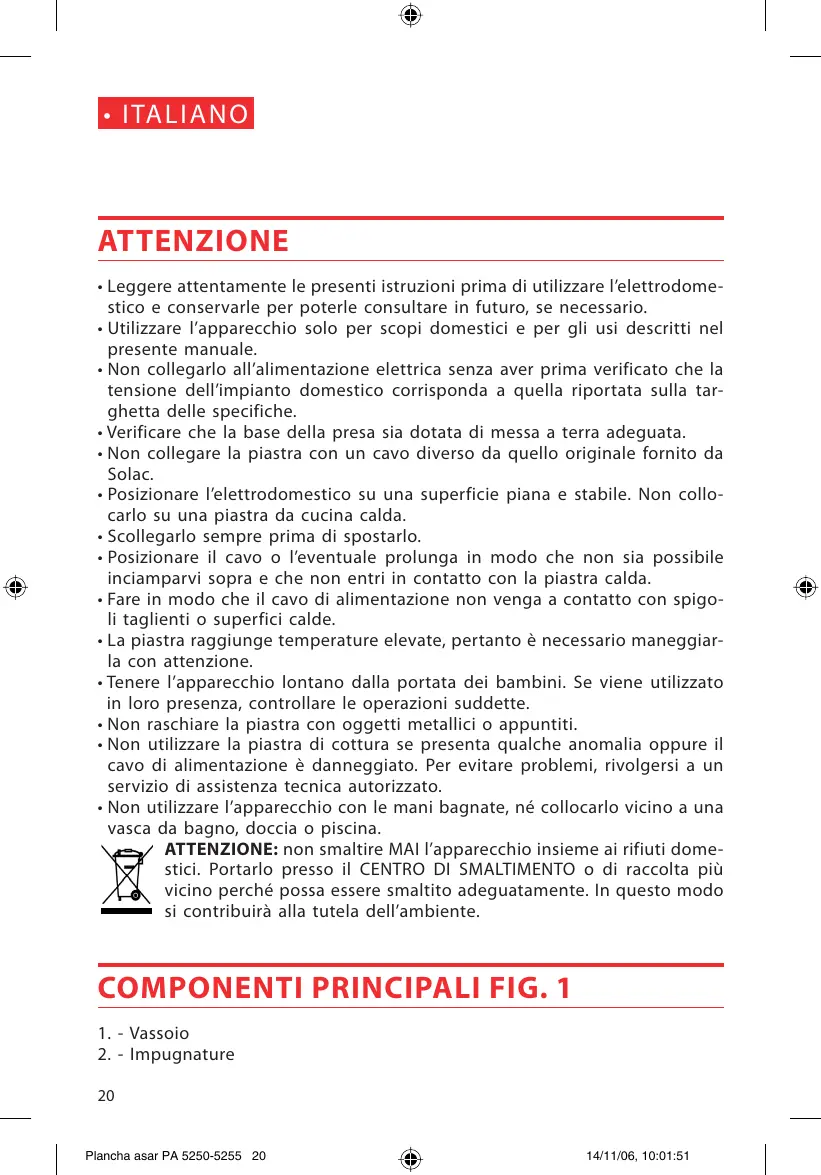 • ITALIANO

ATTENZIONE

• Leggere attentamente le presenti istruzioni prima di utilizzare l'elettrodomestico e conservarle per poterle consultare in futuro, se necessario.
• Utilizzare l'apparecchio solo per scopi domestici e per gli usi descritti nel presente manuale.
• Non collegarlo all'alimentazione elettrica senza aver prima verificato che la tensione dell'impianto domestico corrisponda a quella riportata sulla targhetta delle specifiche.
• Verificare che la base della presa sia dotata di messa a terra adeguata.
• Non collegare la piastra con un cavo diverso da quello originale fornito da Solac.
• Posizionare l'elettrodomestico su una superficie piana e stabile. Non collocarlo su una piastra da cucina calda.
• Scollegarlo sempre prima di spostarlo.
• Posizionare il cavo o l'eventuale prolunga in modo che non sia possibile inciamparvi sopra e che non entri in contatto con la piastra calda.
• Fare in modo che il cavo di alimentazione non venga a contatto con spigoli taglienti o superfici calde.
• La piastra raggiunge temperature elevate, pertanto è necessario maneggiarla con attenzione.
• Tenere l'apparecchio lontano dalla portata dei bambini. Se viene utilizzato in loro presenza, controllare le operazioni suddette.
• Non raschiare la piastra con oggetti metallici o appuntiti.
• Non utilizzare la piastra di cottura se presenta qualche anomalia oppure il cavo di alimentazione è danneggiato. Per evitare problemi, rivolgersi a un servizio di assistenza tecnica autorizzato.
• Non utilizzare l'apparecchio con le mani bagnate, né collocarlo vicino a una vasca da bagno, doccia o piscina.

ATTENZIONE: non smaltire MAI l'apparecchio insieme ai rifiuti domestici. Portarlo presso il CENTRO DI SMALTIMENTO o di raccolta più vicino perché possa essere smaltito adeguatamente. In questo modo si contribuirà alla tutela dell'ambiente.

COMPONENTI PRINCIPALI FIG. 1

1. - Vassoio
2. - Impugnature

20

Plancha asar PA 5250-5255 20 14/11/06, 10:01:51